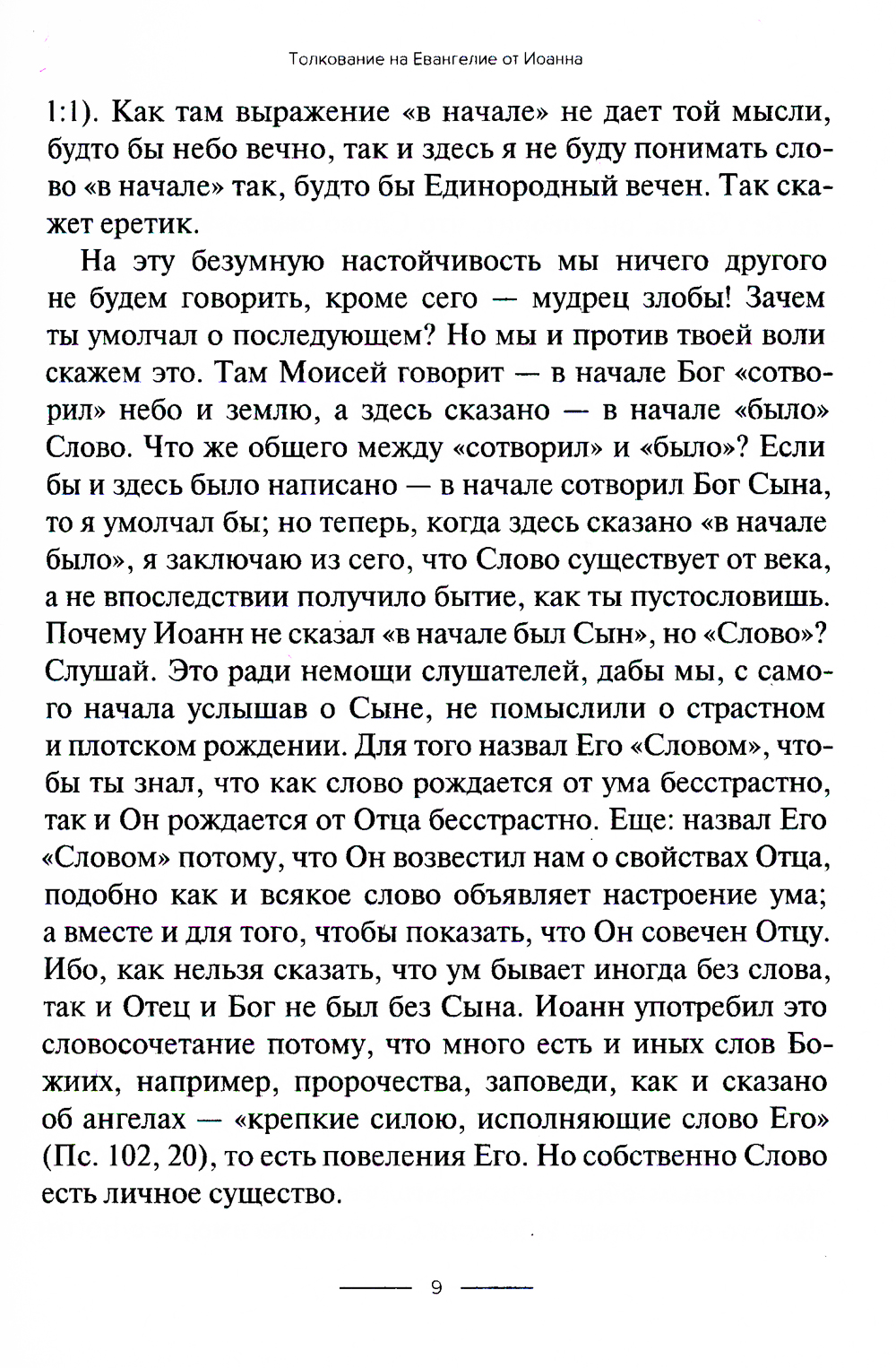 Толкование на Евангелие от Иоанна

1:1). Как там выражение «в начале» не дает той мысли, будто бы небо вечно, так и здесь я не буду понимать слово «в начале» так, будто бы Единородный вечен. Так скажет еретик.

На эту безумную настойчивость мы ничего другого не будем говорить, кроме сего — мудрец злобы! Зачем ты умолчал о последующем? Но мы и против твоей воли скажем это. Там Моисей говорит — в начале Бог «сотворил» небо и землю, а здесь сказано — в начале «было» Слово. Что же общего между «сотворил» и «было»? Если бы и здесь было написано — в начале сотворил Бог Сына, то я умолчал бы; но теперь, когда здесь сказано «в начале было», я заключаю из сего, что Слово существует от века, а не впоследствии получило бытие, как ты пустословишь. Почему Иоанн не сказал «в начале был Сын», но «Слово»? Слушай. Это ради немощи слушателей, дабы мы, с самого начала услышав о Сыне, не помыслили о страстном и плотском рождении. Для того назвал Его «Словом», чтобы ты знал, что как слово рождается от ума бесстрастно, так и Он рождается от Отца бесстрастно. Еще: назвал Его «Словом» потому, что Он возвестил нам о свойствах Отца, подобно как и всякое слово объявляет настроение ума; а вместе и для того, чтобы показать, что Он совечен Отцу. Ибо, как нельзя сказать, что ум бывает иногда без слова, так и Отец и Бог не был без Сына. Иоанн употребил это словосочетание потому, что много есть и иных слов Божиих, например, пророчества, заповеди, как и сказано об ангелах — «крепкие силою, исполняющие слово Его» (Пс. 102, 20), то есть повеления Его. Но собственно Слово есть личное существо.

9